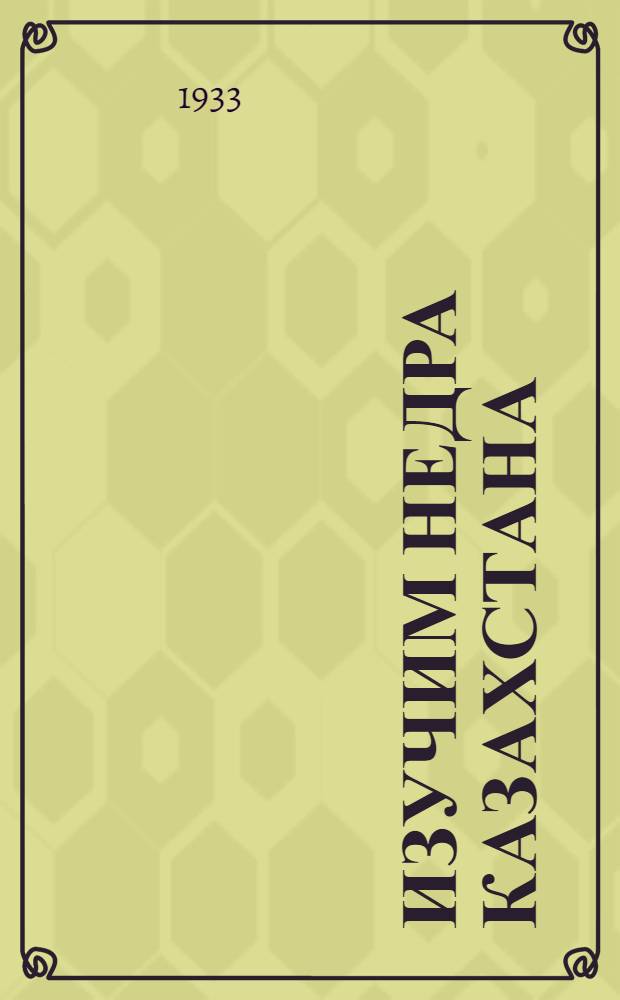 1933

ИЗУЧИМ НЕДРА КАЗАХСТАНА